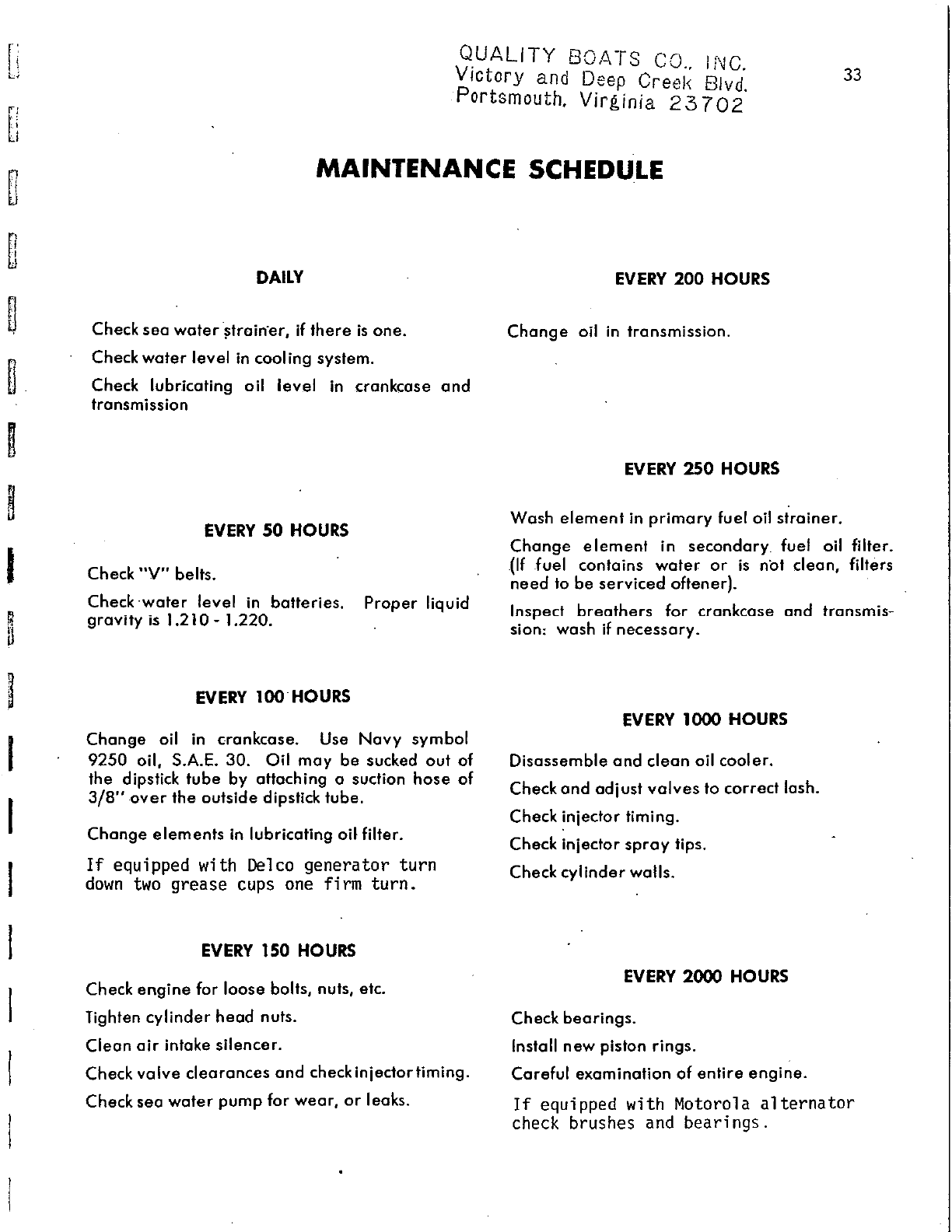 QUALITY BOATS CO., INC.
Victory and Deep Creek Blvd.
Portsmouth, Virginia 23702

33

MAINTENANCE SCHEDULE

DAILY

Check sea water strainer, if there is one.

Check water level in cooling system.

Check lubricating oil level in crankcase and transmission

EVERY 50 HOURS

Check "V" belts.

Check water level in batteries. Proper liquid gravity is 1.210 - 1.220.

EVERY 100 HOURS

Change oil in crankcase. Use Navy symbol 9250 oil, S.A.E. 30. Oil may be sucked out of the dipstick tube by attaching a suction hose of 3/8" over the outside dipstick tube.

Change elements in lubricating oil filter.

If equipped with Delco generator turn down two grease cups one firm turn.

EVERY 150 HOURS

Check engine for loose bolts, nuts, etc.

Tighten cylinder head nuts.

Clean air intake silencer.

Check valve clearances and check injector timing.

Check sea water pump for wear, or leaks.

EVERY 200 HOURS

Change oil in transmission.

EVERY 250 HOURS

Wash element in primary fuel oil strainer.

Change element in secondary fuel oil filter. (If fuel contains water or is not clean, filters need to be serviced oftener).

Inspect breathers for crankcase and transmission: wash if necessary.

EVERY 1000 HOURS

Disassemble and clean oil cooler.

Check and adjust valves to correct lash.

Check injector timing.

Check injector spray tips.

Check cylinder walls.

EVERY 2000 HOURS

Check bearings.

Install new piston rings.

Careful examination of entire engine.

If equipped with Motorola alternator check brushes and bearings.